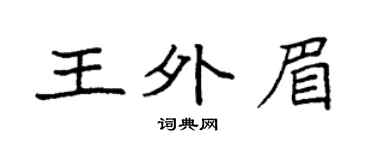 王外眉

词典网